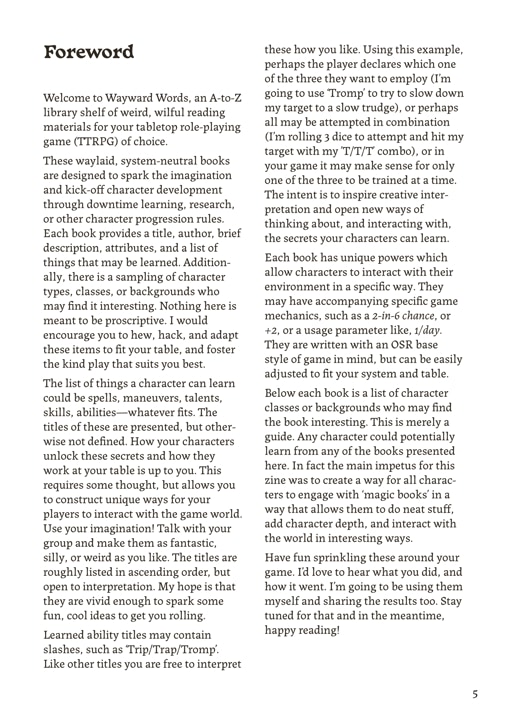 Foreword

Welcome to Wayward Words, an A-to-Z library shelf of weird, wilful reading materials for your tabletop role-playing game (TTRPG) of choice.

These waylaid, system-neutral books are designed to spark the imagination and kick-off character development through downtime learning, research, or other character progression rules. Each book provides a title, author, brief description, attributes, and a list of things that may be learned. Additionally, there is a sampling of character types, classes, or backgrounds who may find it interesting. Nothing here is meant to be proscriptive. I would encourage you to hew, hack, and adapt these items to fit your table, and foster the kind play that suits you best.

The list of things a character can learn could be spells, maneuvers, talents, skills, abilities—whatever fits. The titles of these are presented, but otherwise not defined. How your characters unlock these secrets and how they work at your table is up to you. This requires some thought, but allows you to construct unique ways for your players to interact with the game world. Use your imagination! Talk with your group and make them as fantastic, silly, or weird as you like. The titles are roughly listed in ascending order, but open to interpretation. My hope is that they are vivid enough to spark some fun, cool ideas to get you rolling.

Learned ability titles may contain slashes, such as 'Trip/Trap/Tromp'. Like other titles you are free to interpret these how you like. Using this example, perhaps the player declares which one of the three they want to employ (I'm going to use 'Tromp' to try to slow down my target to a slow trudge), or perhaps all may be attempted in combination (I'm rolling 3 dice to attempt and hit my target with my 'T/T/T' combo), or in your game it may make sense for only one of the three to be trained at a time. The intent is to inspire creative interpretation and open new ways of thinking about, and interacting with, the secrets your characters can learn.

Each book has unique powers which allow characters to interact with their environment in a specific way. They may have accompanying specific game mechanics, such as a 2-in-6 chance, or +2, or a usage parameter like, 1/day. They are written with an OSR base style of game in mind, but can be easily adjusted to fit your system and table.

Below each book is a list of character classes or backgrounds who may find the book interesting. This is merely a guide. Any character could potentially learn from any of the books presented here. In fact the main impetus for this zine was to create a way for all characters to engage with 'magic books' in a way that allows them to do neat stuff, add character depth, and interact with the world in interesting ways.

Have fun sprinkling these around your game. I'd love to hear what you did, and how it went. I'm going to be using them myself and sharing the results too. Stay tuned for that and in the meantime, happy reading!

5